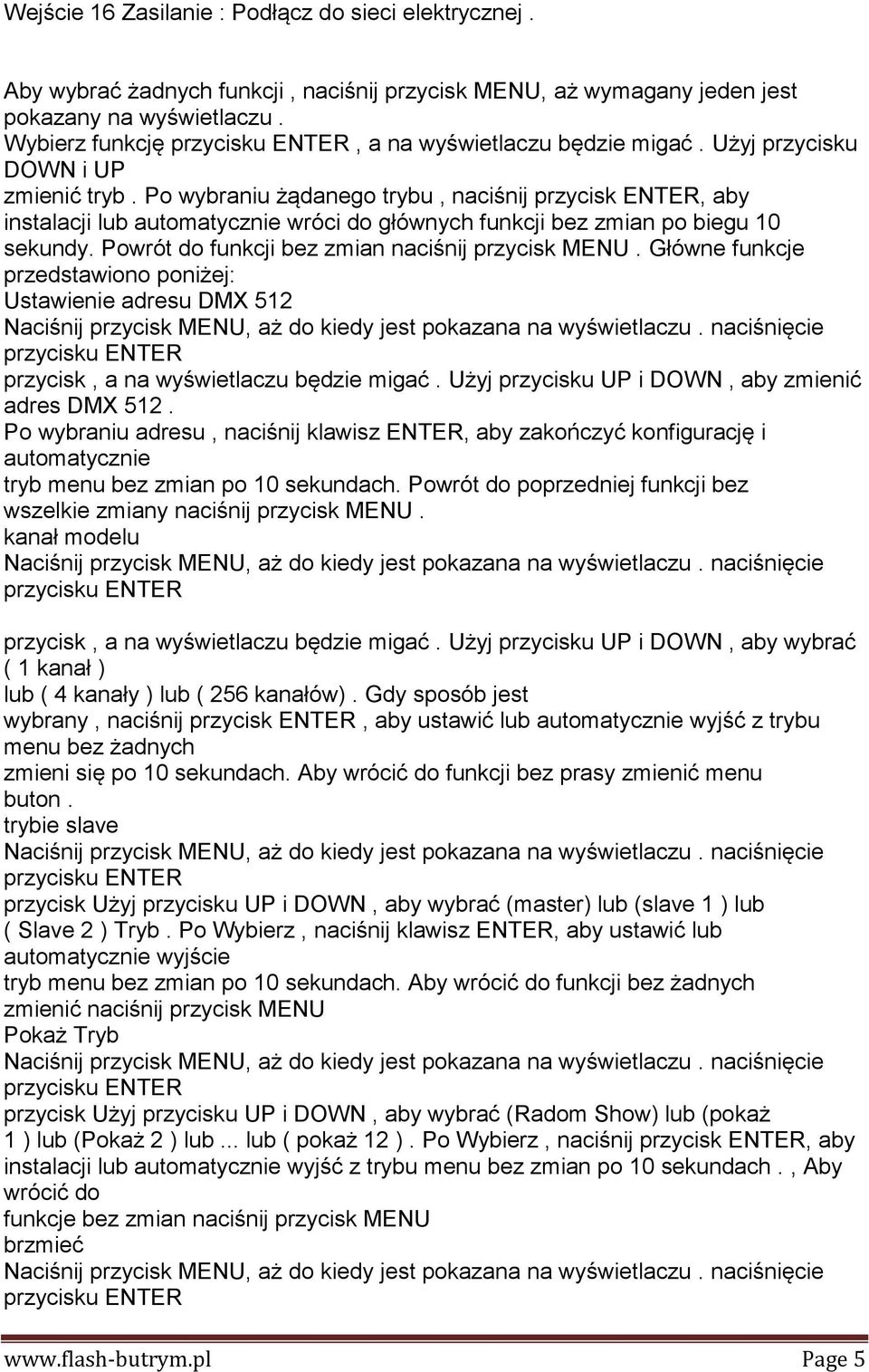 Wejście 16 Zasilanie : Podłącz do sieci elektrycznej .

Aby wybrać żadnych funkcji , naciśnij przycisk MENU, aż wymagany jeden jest pokazany na wyświetlaczu .
Wybierz funkcję przycisku ENTER , a na wyświetlaczu będzie migać . Użyj przycisku DOWN i UP
zmienić tryb . Po wybraniu żądanego trybu , naciśnij przycisk ENTER, aby instalacji lub automatycznie wróci do głównych funkcji bez zmian po biegu 10 sekundy. Powrót do funkcji bez zmian naciśnij przycisk MENU . Główne funkcje przedstawiono poniżej:
Ustawienie adresu DMX 512
Naciśnij przycisk MENU, aż do kiedy jest pokazana na wyświetlaczu . naciśnięcie przycisku ENTER
przycisk , a na wyświetlaczu będzie migać . Użyj przycisku UP i DOWN , aby zmienić adres DMX 512 .
Po wybraniu adresu , naciśnij klawisz ENTER, aby zakończyć konfigurację i automatycznie
tryb menu bez zmian po 10 sekundach. Powrót do poprzedniej funkcji bez wszelkie zmiany naciśnij przycisk MENU .
kanał modelu
Naciśnij przycisk MENU, aż do kiedy jest pokazana na wyświetlaczu . naciśnięcie przycisku ENTER

przycisk , a na wyświetlaczu będzie migać . Użyj przycisku UP i DOWN , aby wybrać ( 1 kanał )
lub ( 4 kanały ) lub ( 256 kanałów) . Gdy sposób jest
wybrany , naciśnij przycisk ENTER , aby ustawić lub automatycznie wyjść z trybu menu bez żadnych
zmieni się po 10 sekundach. Aby wrócić do funkcji bez prasy zmienić menu buton .
trybie slave
Naciśnij przycisk MENU, aż do kiedy jest pokazana na wyświetlaczu . naciśnięcie przycisku ENTER
przycisk Użyj przycisku UP i DOWN , aby wybrać (master) lub (slave 1 ) lub ( Slave 2 ) Tryb . Po Wybierz , naciśnij klawisz ENTER, aby ustawić lub automatycznie wyjście
tryb menu bez zmian po 10 sekundach. Aby wrócić do funkcji bez żadnych zmienić naciśnij przycisk MENU
Pokaż Tryb
Naciśnij przycisk MENU, aż do kiedy jest pokazana na wyświetlaczu . naciśnięcie przycisku ENTER
przycisk Użyj przycisku UP i DOWN , aby wybrać (Radom Show) lub (pokaż 1 ) lub (Pokaż 2 ) lub ... lub ( pokaż 12 ) . Po Wybierz , naciśnij przycisk ENTER, aby instalacji lub automatycznie wyjść z trybu menu bez zmian po 10 sekundach . , Aby wrócić do
funkcje bez zmian naciśnij przycisk MENU
brzmieć
Naciśnij przycisk MENU, aż do kiedy jest pokazana na wyświetlaczu . naciśnięcie przycisku ENTER

www.flash-butrym.pl Page 5